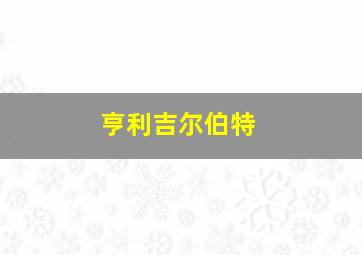 亨利吉尔伯特